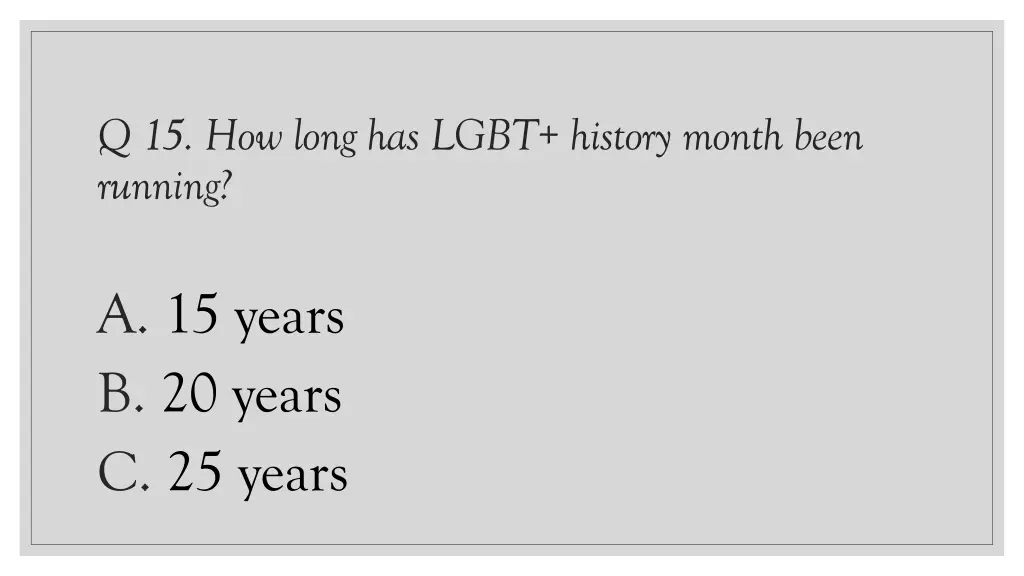 Q 15. How long has LGBT+ history month been running?

A. 15 years
B. 20 years
C. 25 years